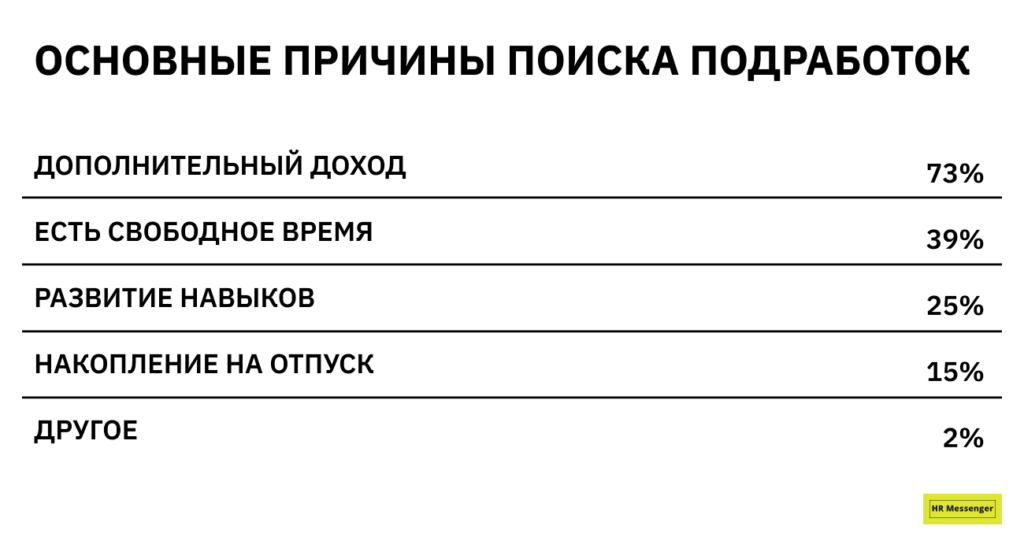 ОСНОВНЫЕ ПРИЧИНЫ ПОИСКА ПОДРАБОТОК

| | |
|---|---|
| ДОПОЛНИТЕЛЬНЫЙ ДОХОД | 73% |
| ЕСТЬ СВОБОДНОЕ ВРЕМЯ | 39% |
| РАЗВИТИЕ НАВЫКОВ | 25% |
| НАКОПЛЕНИЕ НА ОТПУСК | 15% |
| ДРУГОЕ | 2% |

HR Messenger